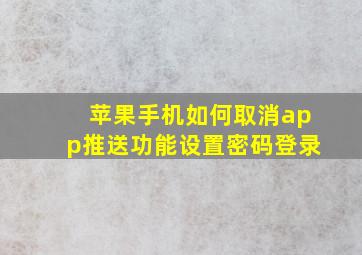 苹果手机如何取消app推送功能设置密码登录